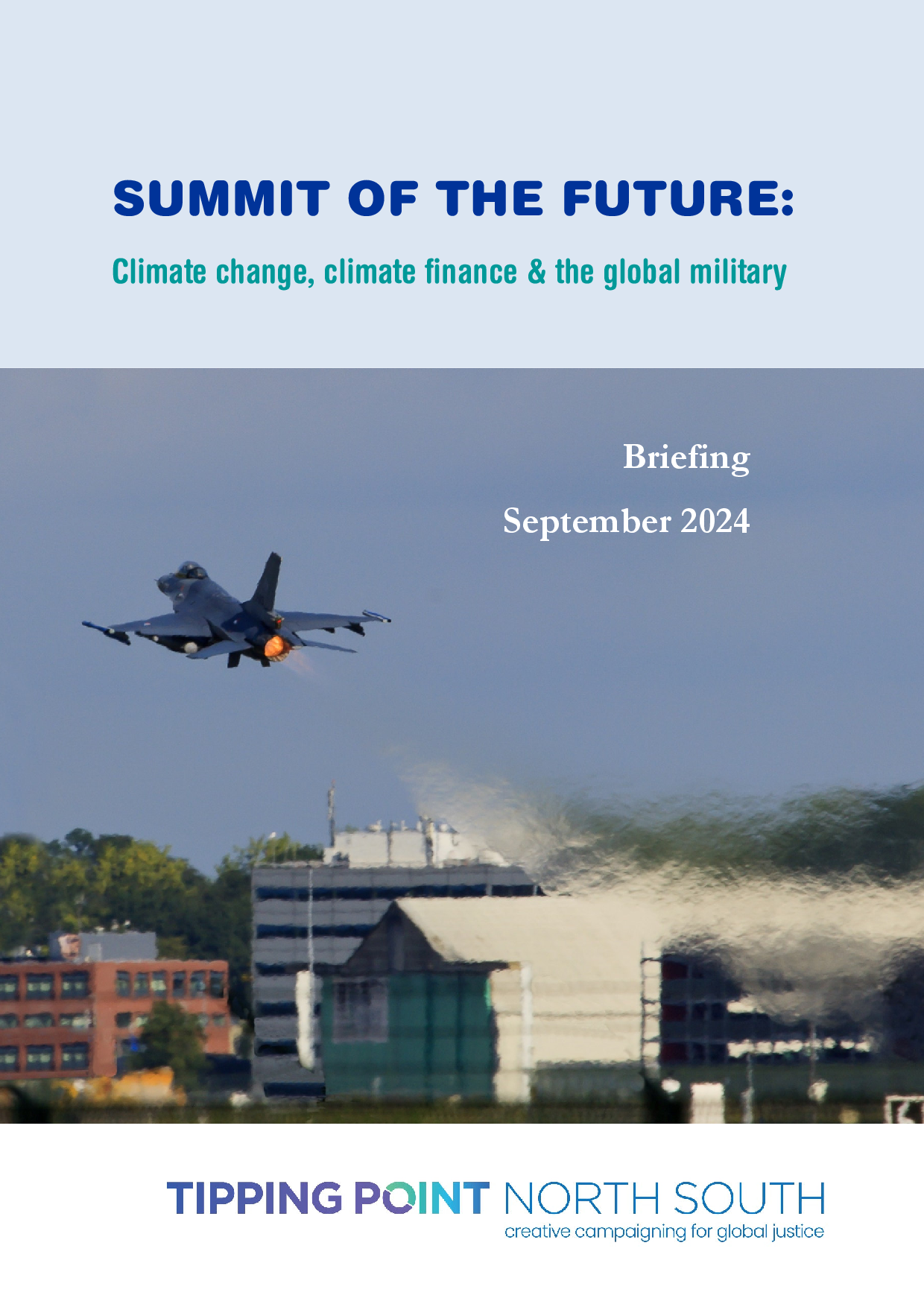 SUMMIT OF THE FUTURE:

Climate change, climate finance & the global military

Briefing

September 2024

TIPPING POINT NORTH SOUTH
creative campaigning for global justice